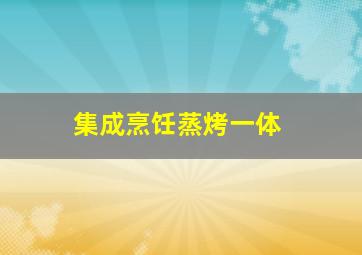 集成烹饪蒸烤一体